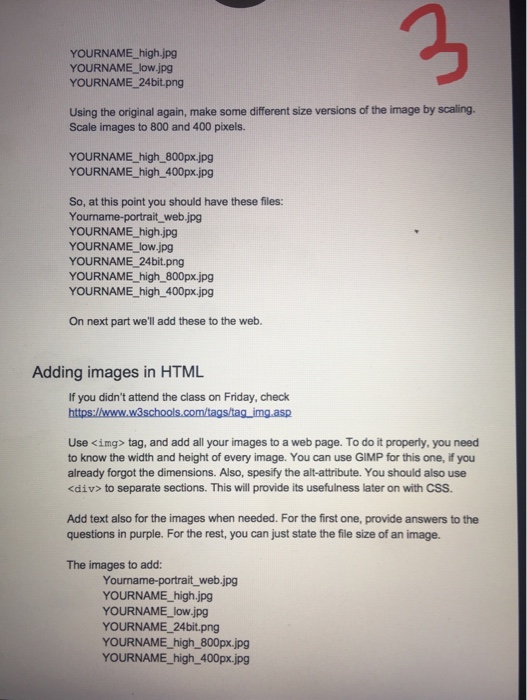 3

YOURNAME_high.jpg
YOURNAME_low.jpg
YOURNAME_24bit.png

Using the original again, make some different size versions of the image by scaling. Scale images to 800 and 400 pixels.

YOURNAME_high_800px.jpg
YOURNAME_high_400px.jpg

So, at this point you should have these files:
Yourname-portrait_web.jpg
YOURNAME_high.jpg
YOURNAME_low.jpg
YOURNAME_24bit.png
YOURNAME_high_800px.jpg
YOURNAME_high_400px.jpg

On next part we'll add these to the web.

Adding images in HTML

If you didn't attend the class on Friday, check https://www.w3schools.com/tags/tag_img.asp

Use <img> tag, and add all your images to a web page. To do it properly, you need to know the width and height of every image. You can use GIMP for this one, if you already forgot the dimensions. Also, spesify the alt-attribute. You should also use <div> to separate sections. This will provide its usefulness later on with CSS.

Add text also for the images when needed. For the first one, provide answers to the questions in purple. For the rest, you can just state the file size of an image.

The images to add:
Yourname-portrait_web.jpg
YOURNAME_high.jpg
YOURNAME_low.jpg
YOURNAME_24bit.png
YOURNAME_high_800px.jpg
YOURNAME_high_400px.jpg